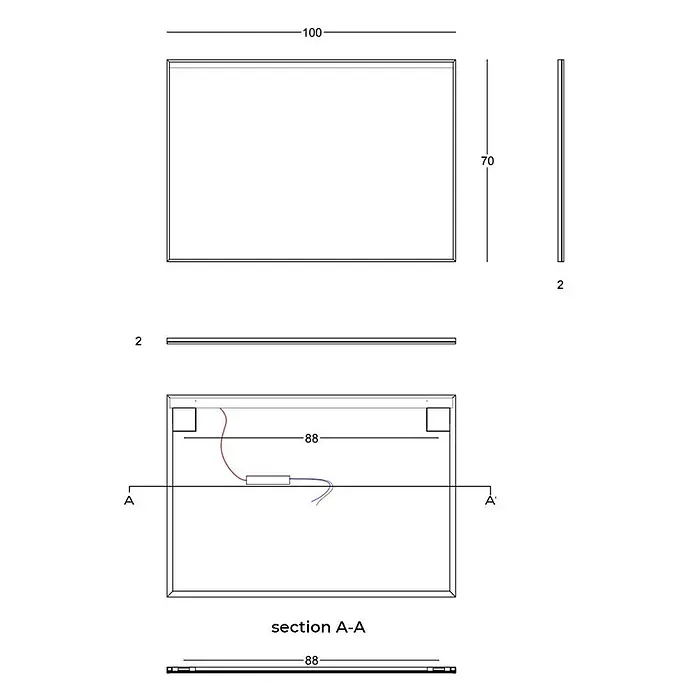 100

70

2

2

88

A

A'

section A-A

88